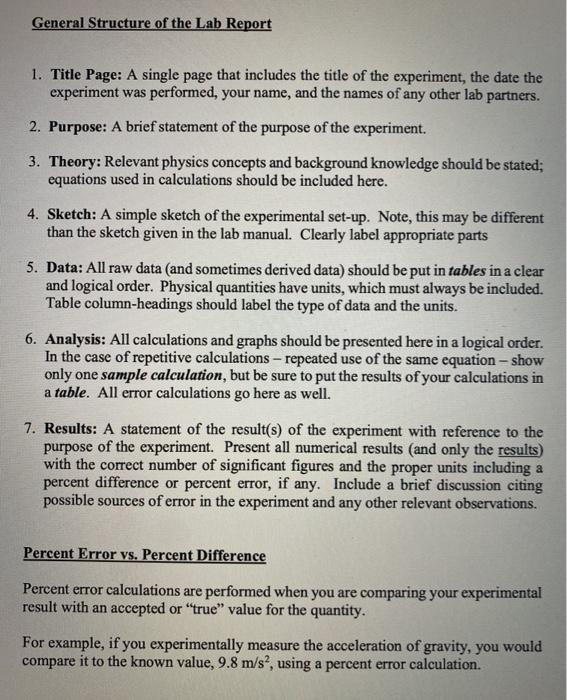 General Structure of the Lab Report

1. Title Page: A single page that includes the title of the experiment, the date the experiment was performed, your name, and the names of any other lab partners.

2. Purpose: A brief statement of the purpose of the experiment.

3. Theory: Relevant physics concepts and background knowledge should be stated; equations used in calculations should be included here.

4. Sketch: A simple sketch of the experimental set-up. Note, this may be different than the sketch given in the lab manual. Clearly label appropriate parts

5. Data: All raw data (and sometimes derived data) should be put in tables in a clear and logical order. Physical quantities have units, which must always be included. Table column-headings should label the type of data and the units.

6. Analysis: All calculations and graphs should be presented here in a logical order. In the case of repetitive calculations – repeated use of the same equation – show only one sample calculation, but be sure to put the results of your calculations in a table. All error calculations go here as well.

7. Results: A statement of the result(s) of the experiment with reference to the purpose of the experiment. Present all numerical results (and only the results) with the correct number of significant figures and the proper units including a percent difference or percent error, if any. Include a brief discussion citing possible sources of error in the experiment and any other relevant observations.

Percent Error vs. Percent Difference

Percent error calculations are performed when you are comparing your experimental result with an accepted or "true" value for the quantity.

For example, if you experimentally measure the acceleration of gravity, you would compare it to the known value, 9.8 m/s$^2$, using a percent error calculation.